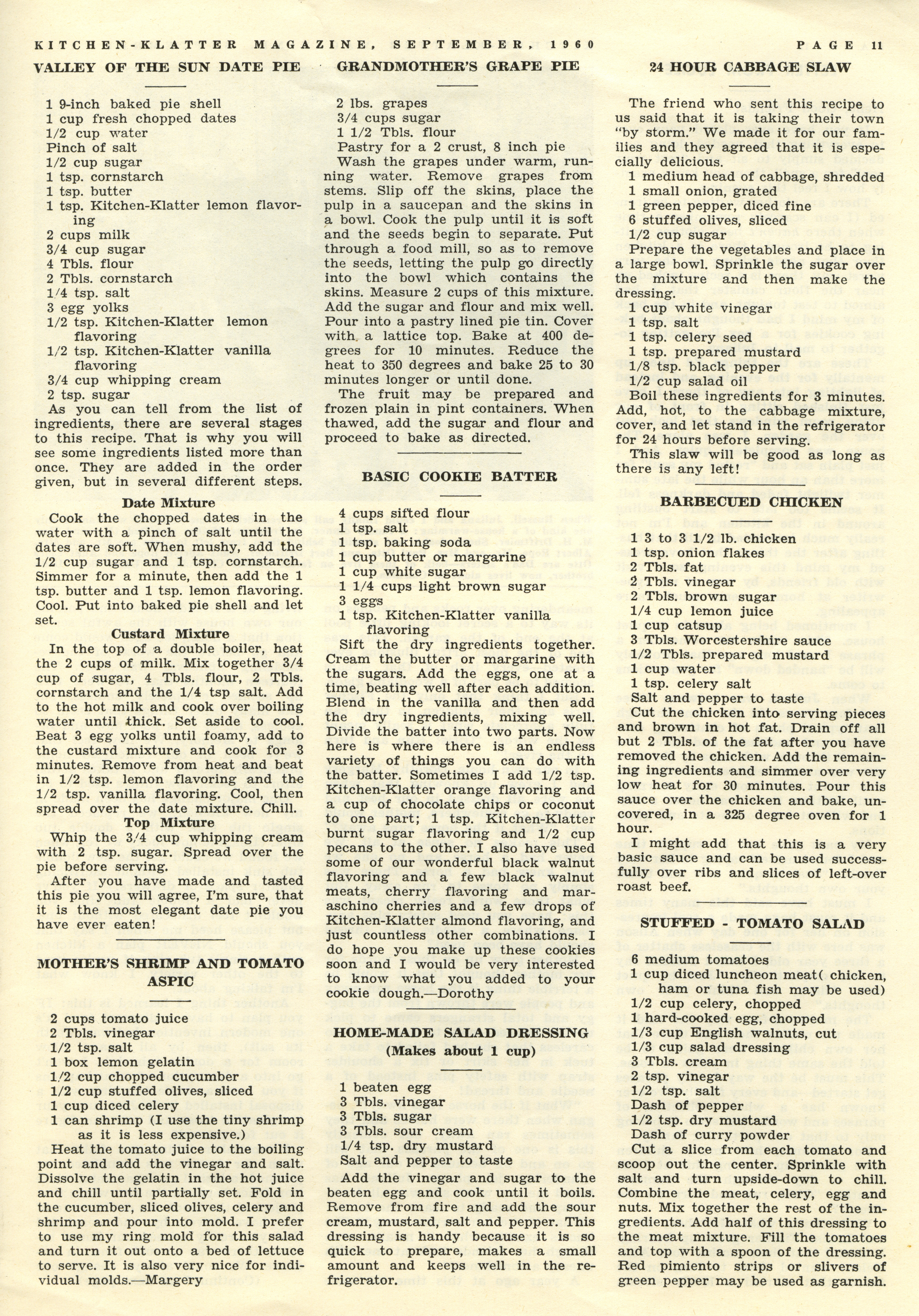 KITCHEN-KLATTER MAGAZINE, SEPTEMBER, 1960 PAGE 11

VALLEY OF THE SUN DATE PIE

1 9-inch baked pie shell
1 cup fresh chopped dates
1/2 cup water
Pinch of salt
1/2 cup sugar
1 tsp. cornstarch
1 tsp. butter
1 tsp. Kitchen-Klatter lemon flavoring
2 cups milk
3/4 cup sugar
4 Tbls. flour
2 Tbls. cornstarch
1/4 tsp. salt
3 egg yolks
1/2 tsp. Kitchen-Klatter lemon flavoring
1/2 tsp. Kitchen-Klatter vanilla flavoring
3/4 cup whipping cream
2 tsp. sugar

As you can tell from the list of ingredients, there are several stages to this recipe. That is why you will see some ingredients listed more than once. They are added in the order given, but in several different steps.

Date Mixture

Cook the chopped dates in the water with a pinch of salt until the dates are soft. When mushy, add the 1/2 cup sugar and 1 tsp. cornstarch. Simmer for a minute, then add the 1 tsp. butter and 1 tsp. lemon flavoring. Cool. Put into baked pie shell and let set.

Custard Mixture

In the top of a double boiler, heat the 2 cups of milk. Mix together 3/4 cup of sugar, 4 Tbls. flour, 2 Tbls. cornstarch and the 1/4 tsp salt. Add to the hot milk and cook over boiling water until thick. Set aside to cool. Beat 3 egg yolks until foamy, add to the custard mixture and cook for 3 minutes. Remove from heat and beat in 1/2 tsp. lemon flavoring and the 1/2 tsp. vanilla flavoring. Cool, then spread over the date mixture. Chill.

Top Mixture

Whip the 3/4 cup whipping cream with 2 tsp. sugar. Spread over the pie before serving.

After you have made and tasted this pie you will agree, I'm sure, that it is the most elegant date pie you have ever eaten!

MOTHER'S SHRIMP AND TOMATO ASPIC

2 cups tomato juice
2 Tbls. vinegar
1/2 tsp. salt
1 box lemon gelatin
1/2 cup chopped cucumber
1/2 cup stuffed olives, sliced
1 cup diced celery
1 can shrimp (I use the tiny shrimp as it is less expensive.)

Heat the tomato juice to the boiling point and add the vinegar and salt. Dissolve the gelatin in the hot juice and chill until partially set. Fold in the cucumber, sliced olives, celery and shrimp and pour into mold. I prefer to use my ring mold for this salad and turn it out onto a bed of lettuce to serve. It is also very nice for individual molds.—Margery

GRANDMOTHER'S GRAPE PIE

2 lbs. grapes
3/4 cups sugar
1 1/2 Tbls. flour
Pastry for a 2 crust, 8 inch pie

Wash the grapes under warm, running water. Remove grapes from stems. Slip off the skins, place the pulp in a saucepan and the skins in a bowl. Cook the pulp until it is soft and the seeds begin to separate. Put through a food mill, so as to remove the seeds, letting the pulp go directly into the bowl which contains the skins. Measure 2 cups of this mixture. Add the sugar and flour and mix well. Pour into a pastry lined pie tin. Cover with a lattice top. Bake at 400 degrees for 10 minutes. Reduce the heat to 350 degrees and bake 25 to 30 minutes longer or until done.

The fruit may be prepared and frozen plain in pint containers. When thawed, add the sugar and flour and proceed to bake as directed.

BASIC COOKIE BATTER

4 cups sifted flour
1 tsp. salt
1 tsp. baking soda
1 cup butter or margarine
1 cup white sugar
1 1/4 cups light brown sugar
3 eggs
1 tsp. Kitchen-Klatter vanilla flavoring

Sift the dry ingredients together. Cream the butter or margarine with the sugars. Add the eggs, one at a time, beating well after each addition. Blend in the vanilla and then add the dry ingredients, mixing well. Divide the batter into two parts. Now here is where there is an endless variety of things you can do with the batter. Sometimes I add 1/2 tsp. Kitchen-Klatter orange flavoring and a cup of chocolate chips or coconut to one part; 1 tsp. Kitchen-Klatter burnt sugar flavoring and 1/2 cup pecans to the other. I also have used some of our wonderful black walnut flavoring and a few black walnut meats, cherry flavoring and maraschino cherries and a few drops of Kitchen-Klatter almond flavoring, and just countless other combinations. I do hope you make up these cookies soon and I would be very interested to know what you added to your cookie dough.—Dorothy

HOME-MADE SALAD DRESSING
(Makes about 1 cup)

1 beaten egg
3 Tbls. vinegar
3 Tbls. sugar
3 Tbls. sour cream
1/4 tsp. dry mustard
Salt and pepper to taste

Add the vinegar and sugar to the beaten egg and cook until it boils. Remove from fire and add the sour cream, mustard, salt and pepper. This dressing is handy because it is so quick to prepare, makes a small amount and keeps well in the refrigerator.

24 HOUR CABBAGE SLAW

The friend who sent this recipe to us said that it is taking their town "by storm." We made it for our families and they agreed that it is especially delicious.

1 medium head of cabbage, shredded
1 small onion, grated
1 green pepper, diced fine
6 stuffed olives, sliced
1/2 cup sugar

Prepare the vegetables and place in a large bowl. Sprinkle the sugar over the mixture and then make the dressing.

1 cup white vinegar
1 tsp. salt
1 tsp. celery seed
1 tsp. prepared mustard
1/8 tsp. black pepper
1/2 cup salad oil

Boil these ingredients for 3 minutes. Add, hot, to the cabbage mixture, cover, and let stand in the refrigerator for 24 hours before serving.

This slaw will be good as long as there is any left!

BARBECUED CHICKEN

1 3 to 3 1/2 lb. chicken
1 tsp. onion flakes
2 Tbls. fat
2 Tbls. vinegar
2 Tbls. brown sugar
1/4 cup lemon juice
1 cup catsup
3 Tbls. Worcestershire sauce
1/2 Tbls. prepared mustard
1 cup water
1 tsp. celery salt
Salt and pepper to taste

Cut the chicken into serving pieces and brown in hot fat. Drain off all but 2 Tbls. of the fat after you have removed the chicken. Add the remaining ingredients and simmer over very low heat for 30 minutes. Pour this sauce over the chicken and bake, uncovered, in a 325 degree oven for 1 hour.

I might add that this is a very basic sauce and can be used successfully over ribs and slices of left-over roast beef.

STUFFED - TOMATO SALAD

6 medium tomatoes
1 cup diced luncheon meat( chicken, ham or tuna fish may be used)
1/2 cup celery, chopped
1 hard-cooked egg, chopped
1/3 cup English walnuts, cut
1/3 cup salad dressing
3 Tbls. cream
2 tsp. vinegar
1/2 tsp. salt
Dash of pepper
1/2 tsp. dry mustard
Dash of curry powder

Cut a slice from each tomato and scoop out the center. Sprinkle with salt and turn upside-down to chill. Combine the meat, celery, egg and nuts. Mix together the rest of the ingredients. Add half of this dressing to the meat mixture. Fill the tomatoes and top with a spoon of the dressing. Red pimiento strips or slivers of green pepper may be used as garnish.